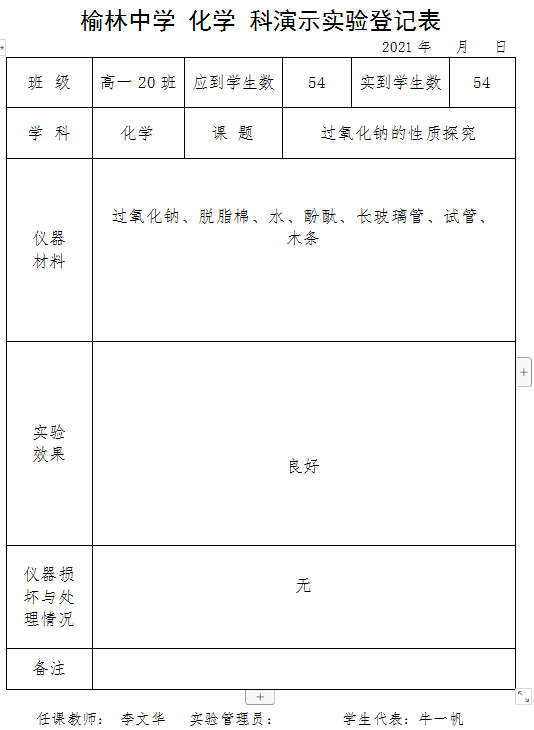 榆林中学 化学 科演示实验登记表

2021 年 月 日

| 班 级 | 高一 20 班 | 应到学生数 | 54 | 实到学生数 | 54 |
|---|---|---|---|---|---|
| 学 科 | 化学 | 课 题 | 过氧化钠的性质探究 | | |
| 仪器材料 | 过氧化钠、脱脂棉、水、酚酞、长玻璃管、试管、木条 | | | | |
| 实验效果 | 良好 | | | | |
| 仪器损坏与处理情况 | 无 | | | | |
| 备注 | | | | | |

任课教师： 李文华 实验管理员： 学生代表：牛一帆